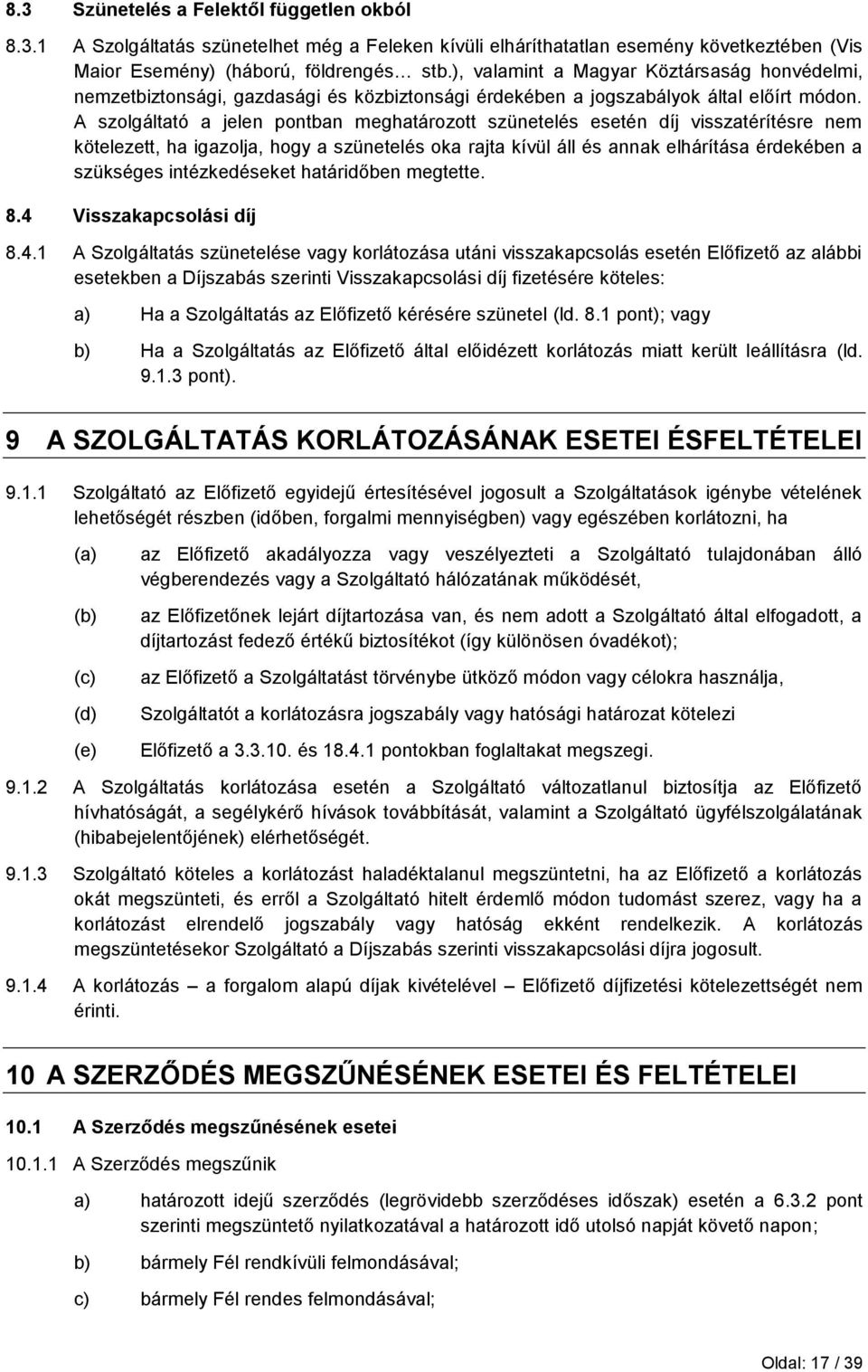 8.3 Szünetelés a Felektől független okból

8.3.1 A Szolgáltatás szünetelhet még a Feleken kívüli elháríthatatlan esemény következtében (Vis Maior Esemény) (háború, földrengés… stb.), valamint a Magyar Köztársaság honvédelmi, nemzetbiztonsági, gazdasági és közbiztonsági érdekében a jogszabályok által előírt módon. A szolgáltató a jelen pontban meghatározott szünetelés esetén díj visszatérítésre nem kötelezett, ha igazolja, hogy a szünetelés oka rajta kívül áll és annak elhárítása érdekében a szükséges intézkedéseket határidőben megtette.

8.4 Visszakapcsolási díj

8.4.1 A Szolgáltatás szünetelése vagy korlátozása utáni visszakapcsolás esetén Előfizető az alábbi esetekben a Díjszabás szerinti Visszakapcsolási díj fizetésére köteles:

a) Ha a Szolgáltatás az Előfizető kérésére szünetel (ld. 8.1 pont); vagy

b) Ha a Szolgáltatás az Előfizető által előidézett korlátozás miatt került leállításra (ld. 9.1.3 pont).

9 A SZOLGÁLTATÁS KORLÁTOZÁSÁNAK ESETEI ÉSFELTÉTELEI

9.1.1 Szolgáltató az Előfizető egyidejű értesítésével jogosult a Szolgáltatások igénybe vételének lehetőségét részben (időben, forgalmi mennyiségben) vagy egészében korlátozni, ha

(a) az Előfizető akadályozza vagy veszélyezteti a Szolgáltató tulajdonában álló végberendezés vagy a Szolgáltató hálózatának működését,

(b) az Előfizetőnek lejárt díjtartozása van, és nem adott a Szolgáltató által elfogadott, a díjtartozást fedező értékű biztosítékot (így különösen óvadékot);

(c) az Előfizető a Szolgáltatást törvénybe ütköző módon vagy célokra használja,

(d) Szolgáltatót a korlátozásra jogszabály vagy hatósági határozat kötelezi

(e) Előfizető a 3.3.10. és 18.4.1 pontokban foglaltakat megszegi.

9.1.2 A Szolgáltatás korlátozása esetén a Szolgáltató változatlanul biztosítja az Előfizető hívhatóságát, a segélykérő hívások továbbítását, valamint a Szolgáltató ügyfélszolgálatának (hibabejelentőjének) elérhetőségét.

9.1.3 Szolgáltató köteles a korlátozást haladéktalanul megszüntetni, ha az Előfizető a korlátozás okát megszünteti, és erről a Szolgáltató hitelt érdemlő módon tudomást szerez, vagy ha a korlátozást elrendelő jogszabály vagy hatóság ekként rendelkezik. A korlátozás megszüntetésekor Szolgáltató a Díjszabás szerinti visszakapcsolási díjra jogosult.

9.1.4 A korlátozás – a forgalom alapú díjak kivételével – Előfizető díjfizetési kötelezettségét nem érinti.

10 A SZERZŐDÉS MEGSZŰNÉSÉNEK ESETEI ÉS FELTÉTELEI

10.1 A Szerződés megszűnésének esetei

10.1.1 A Szerződés megszűnik

a) határozott idejű szerződés (legrövidebb szerződéses időszak) esetén a 6.3.2 pont szerinti megszüntető nyilatkozatával a határozott idő utolsó napját követő napon;

b) bármely Fél rendkívüli felmondásával;

c) bármely Fél rendes felmondásával;

Oldal: 17 / 39